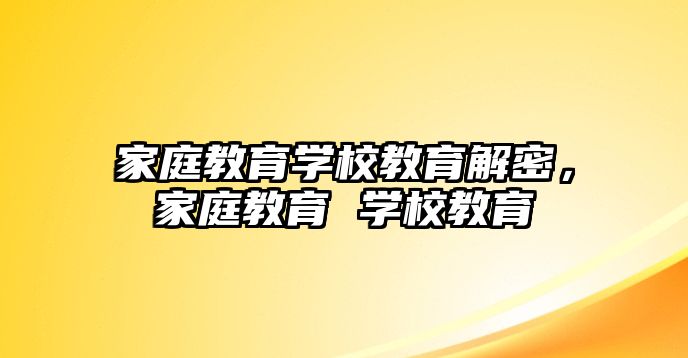 家庭教育学校教育解密，家庭教育 学校教育